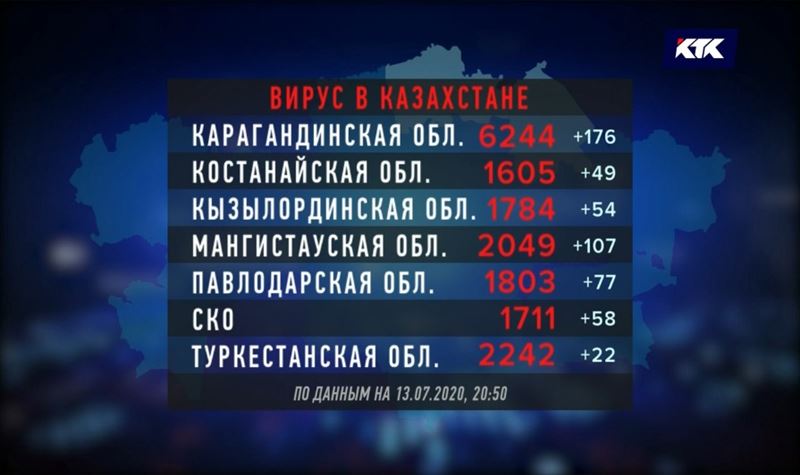 КТК

ВИРУС В КАЗАХСТАНЕ

| | | |
|---|---|---|
| КАРАГАНДИНСКАЯ ОБЛ. | 6244 | +176 |
| КОСТАНАЙСКАЯ ОБЛ. | 1605 | +49 |
| КЫЗЫЛОРДИНСКАЯ ОБЛ. | 1784 | +54 |
| МАНГИСТАУСКАЯ ОБЛ. | 2049 | +107 |
| ПАВЛОДАРСКАЯ ОБЛ. | 1803 | +77 |
| СКО | 1711 | +58 |
| ТУРКЕСТАНСКАЯ ОБЛ. | 2242 | +22 |

ПО ДАННЫМ НА 13.07.2020, 20:50